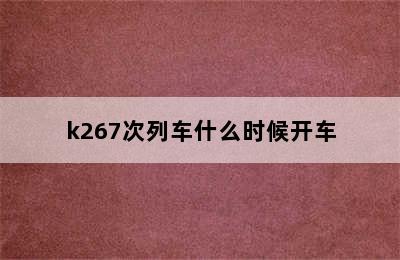 k267次列车什么时候开车